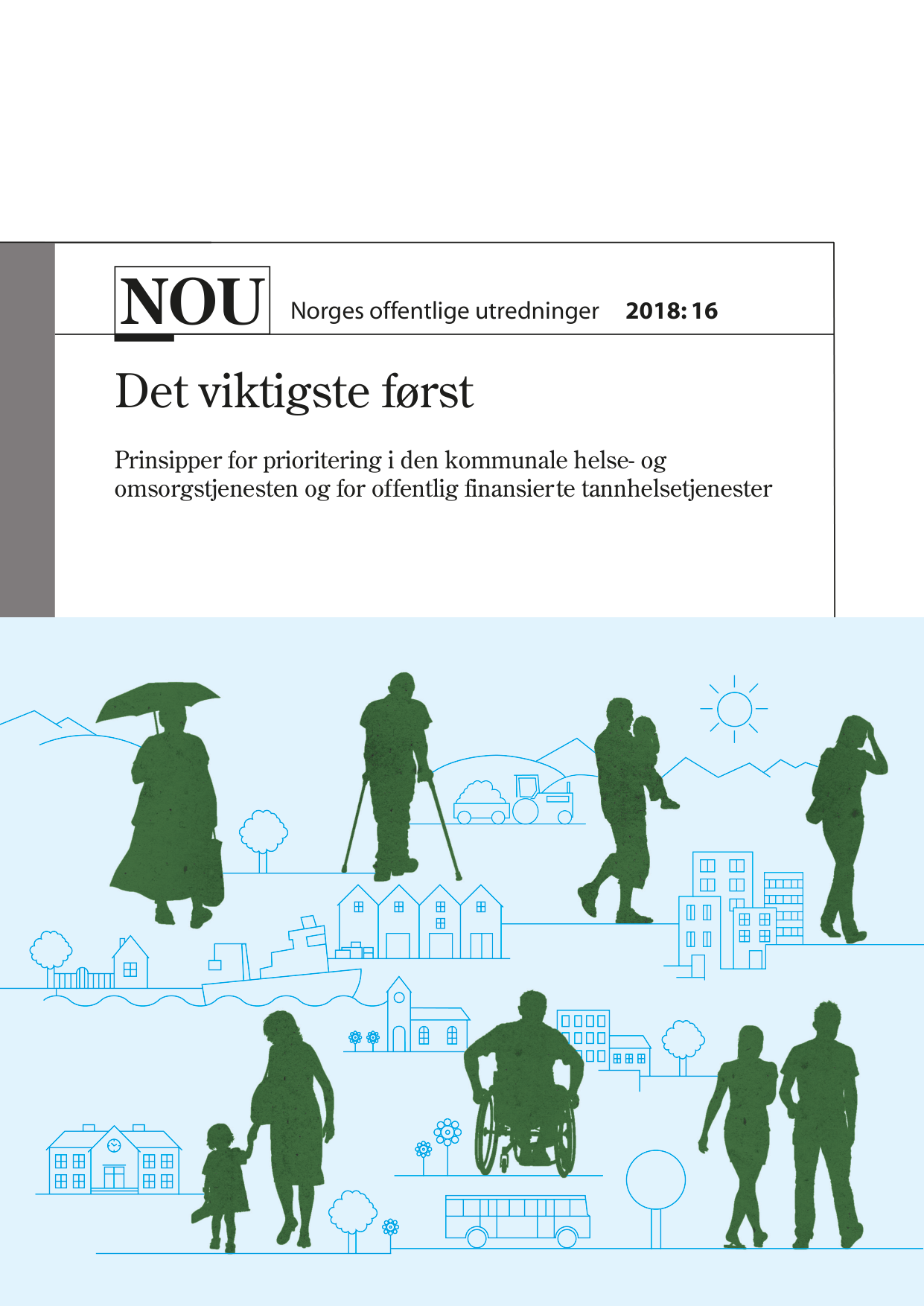 NOU Norges offentlige utredninger 2018: 16

Det viktigste først

Prinsipper for prioritering i den kommunale helse- og omsorgstjenesten og for offentlig finansierte tannhelsetjenester